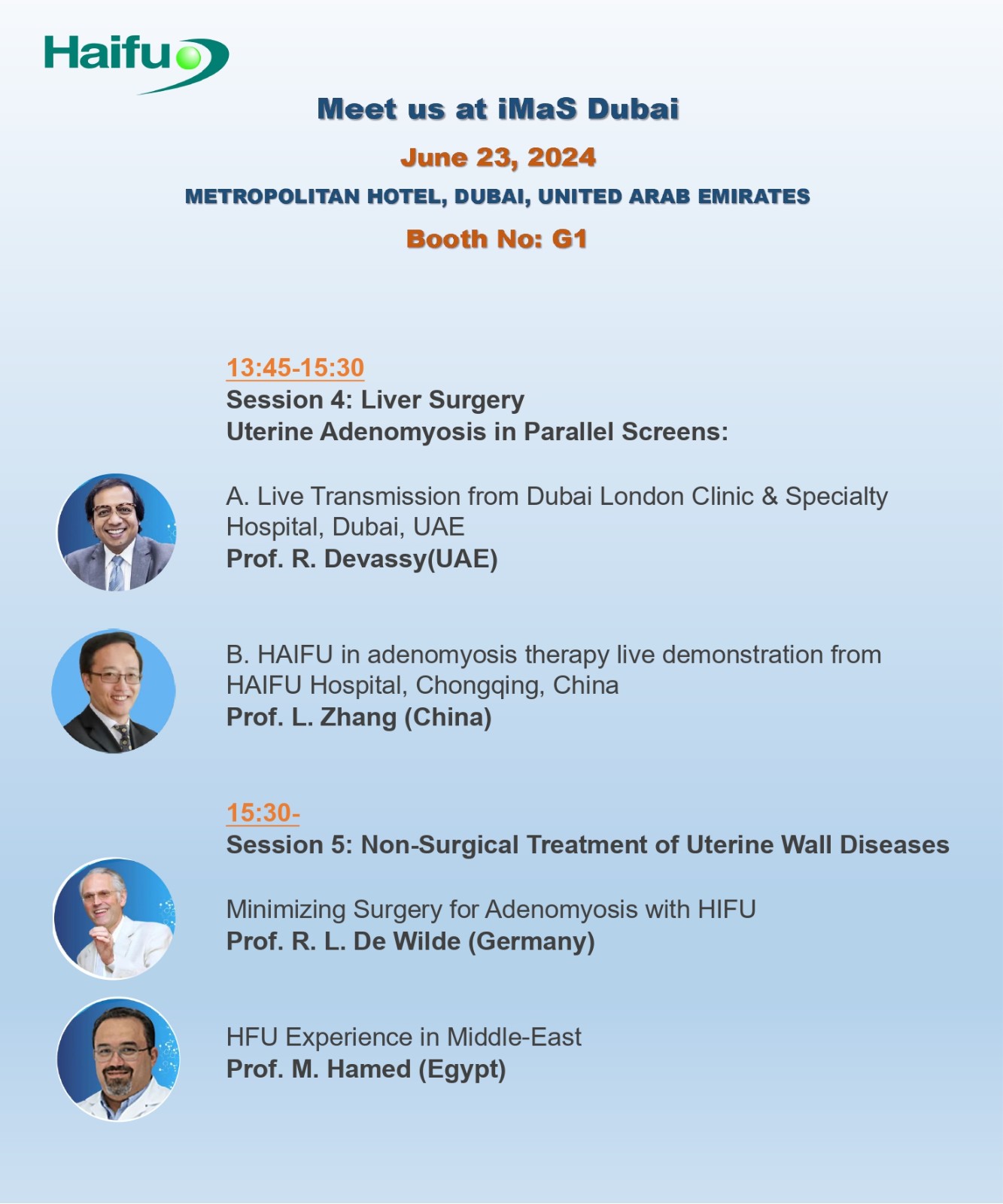 Haifu

Meet us at iMaS Dubai

June 23, 2024

METROPOLITAN HOTEL, DUBAI, UNITED ARAB EMIRATES

Booth No: G1

13:45-15:30
Session 4: Liver Surgery
Uterine Adenomyosis in Parallel Screens:

A. Live Transmission from Dubai London Clinic & Specialty Hospital, Dubai, UAE
Prof. R. Devassy(UAE)

B. HAIFU in adenomyosis therapy live demonstration from HAIFU Hospital, Chongqing, China
Prof. L. Zhang (China)

15:30-
Session 5: Non-Surgical Treatment of Uterine Wall Diseases

Minimizing Surgery for Adenomyosis with HIFU
Prof. R. L. De Wilde (Germany)

HFU Experience in Middle-East
Prof. M. Hamed (Egypt)